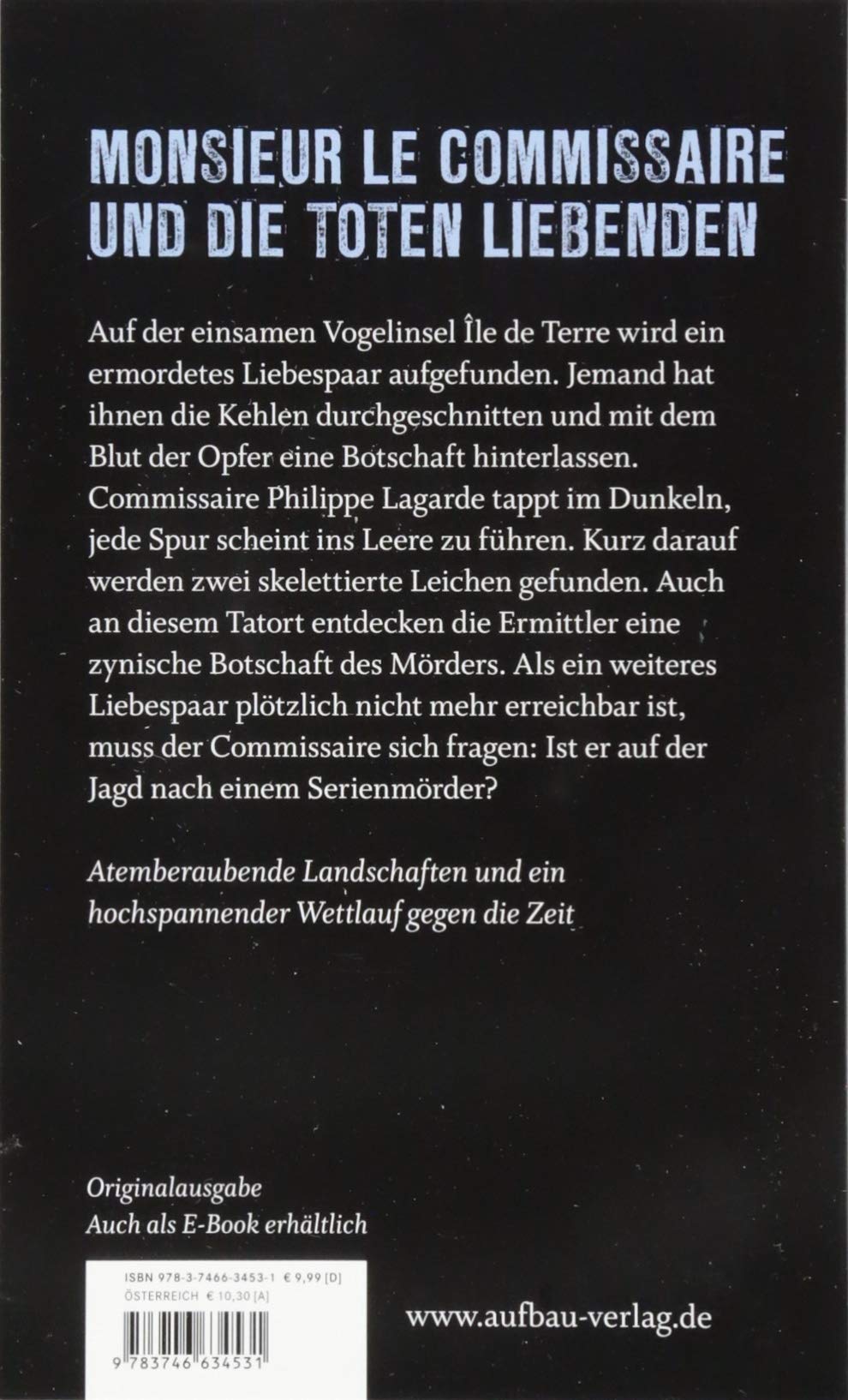 MONSIEUR LE COMMISSAIRE UND DIE TOTEN LIEBENDEN

Auf der einsamen Vogelinsel Île de Terre wird ein ermordetes Liebespaar aufgefunden. Jemand hat ihnen die Kehlen durchgeschnitten und mit dem Blut der Opfer eine Botschaft hinterlassen. Commissaire Philippe Lagarde tappt im Dunkeln, jede Spur scheint ins Leere zu führen. Kurz darauf werden zwei skelettierte Leichen gefunden. Auch an diesem Tatort entdecken die Ermittler eine zynische Botschaft des Mörders. Als ein weiteres Liebespaar plötzlich nicht mehr erreichbar ist, muss der Commissaire sich fragen: Ist er auf der Jagd nach einem Serienmörder?

Atemberaubende Landschaften und ein hochspannender Wettlauf gegen die Zeit

Originalausgabe
Auch als E-Book erhältlich

ISBN 978-3-7466-3453-1 € 9,99 [D]
ÖSTERREICH € 10,30 [A]

9 783746 634531

www.aufbau-verlag.de